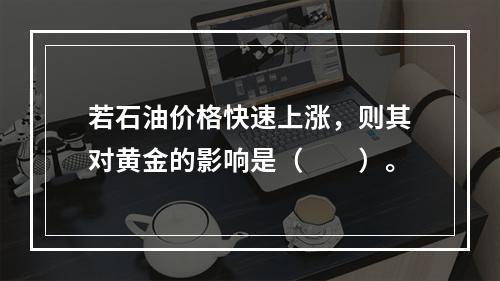 若石油价格快速上涨，则其对黄金的影响是（　　）。